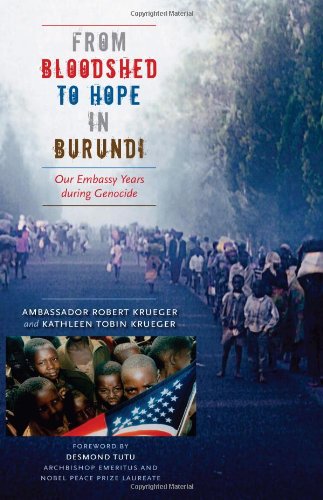 Copyrighted Material

FROM BLOODSHED TO HOPE IN BURUNDI

Our Embassy Years during Genocide

AMBASSADOR ROBERT KRUEGER and KATHLEEN TOBIN KRUEGER

FOREWORD BY
DESMOND TUTU
ARCHBISHOP EMERITUS AND NOBEL PEACE PRIZE LAUREATE

Copyrighted Material